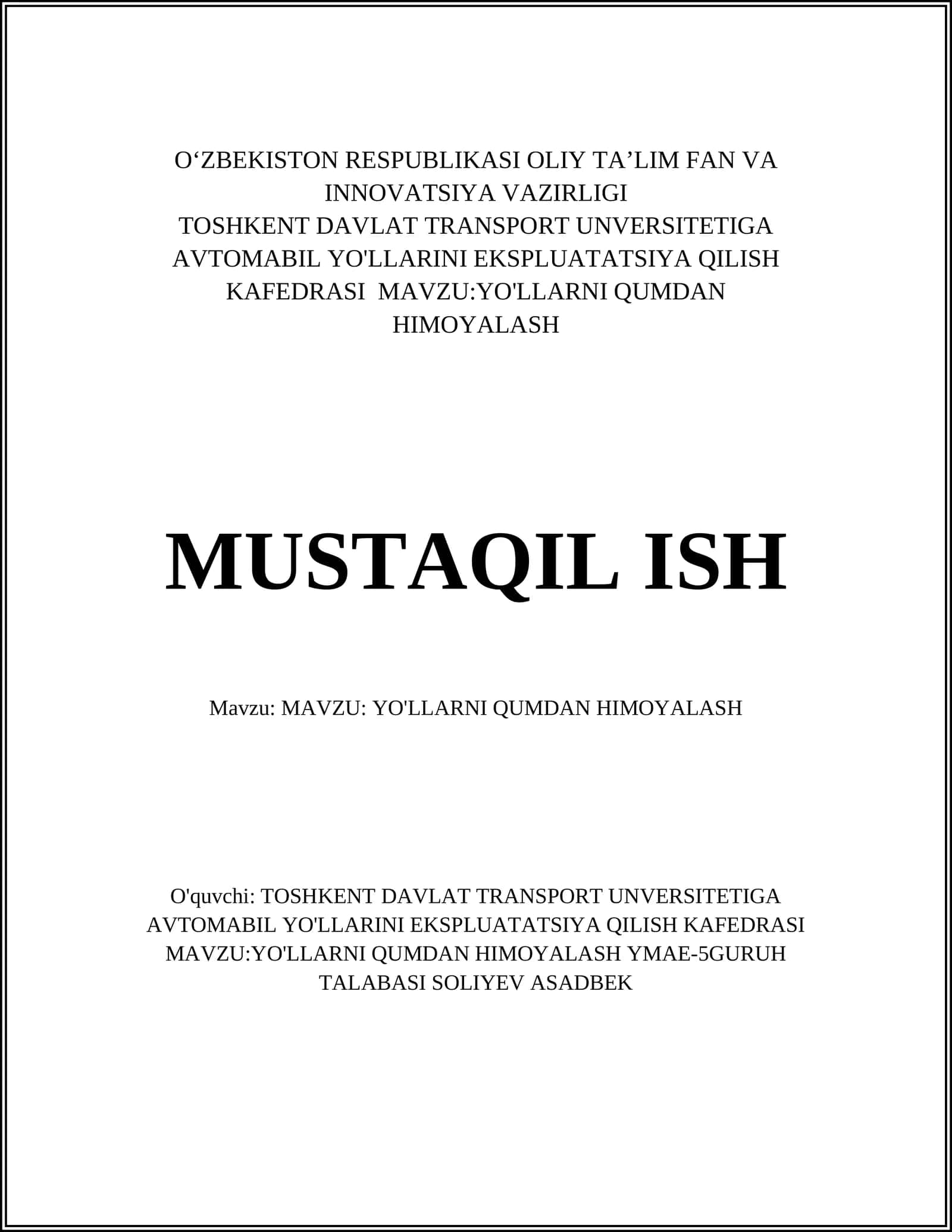 O‘ZBEKISTON RESPUBLIKASI OLIY TA’LIM FAN VA INNOVATSIYA VAZIRLIGI
TOSHKENT DAVLAT TRANSPORT UNVERSITETIGA AVTOMABIL YO'LLARINI EKSPLUATATSIYA QILISH KAFEDRASI  MAVZU:YO'LLARNI QUMDAN HIMOYALASH

MUSTAQIL ISH

Mavzu: MAVZU: YO'LLARNI QUMDAN HIMOYALASH

O'quvchi: TOSHKENT DAVLAT TRANSPORT UNVERSITETIGA AVTOMABIL YO'LLARINI EKSPLUATATSIYA QILISH KAFEDRASI MAVZU:YO'LLARNI QUMDAN HIMOYALASH YMAE-5GURUH TALABASI SOLIYEV ASADBEK